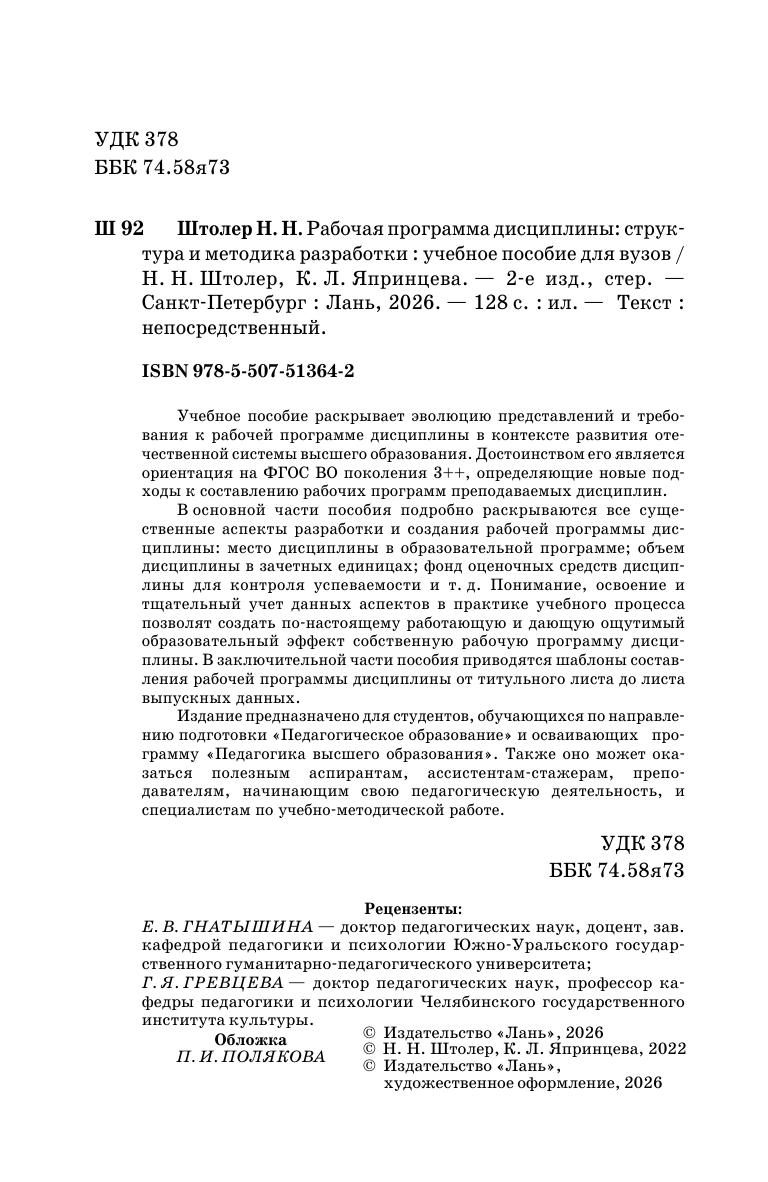 УДК 378
ББК 74.58я73

Ш 92 Штолер Н. Н. Рабочая программа дисциплины: структура и методика разработки : учебное пособие для вузов / Н. Н. Штолер, К. Л. Япринцева. — 2-е изд., стер. — Санкт-Петербург : Лань, 2026. — 128 с. : ил. — Текст : непосредственный.

ISBN 978-5-507-51364-2

Учебное пособие раскрывает эволюцию представлений и требования к рабочей программе дисциплины в контексте развития отечественной системы высшего образования. Достоинством его является ориентация на ФГОС ВО поколения 3++, определяющие новые подходы к составлению рабочих программ преподаваемых дисциплин.

В основной части пособия подробно раскрываются все существенные аспекты разработки и создания рабочей программы дисциплины: место дисциплины в образовательной программе; объем дисциплины в зачетных единицах; фонд оценочных средств дисциплины для контроля успеваемости и т. д. Понимание, освоение и тщательный учет данных аспектов в практике учебного процесса позволят создать по-настоящему работающую и дающую ощутимый образовательный эффект собственную рабочую программу дисциплины. В заключительной части пособия приводятся шаблоны составления рабочей программы дисциплины от титульного листа до листа выпускных данных.

Издание предназначено для студентов, обучающихся по направлению подготовки «Педагогическое образование» и осваивающих программу «Педагогика высшего образования». Также оно может оказаться полезным аспирантам, ассистентам-стажерам, преподавателям, начинающим свою педагогическую деятельность, и специалистам по учебно-методической работе.

УДК 378
ББК 74.58я73

Рецензенты:
Е. В. ГНАТЫШИНА — доктор педагогических наук, доцент, зав. кафедрой педагогики и психологии Южно-Уральского государственного гуманитарно-педагогического университета;
Г. Я. ГРЕВЦЕВА — доктор педагогических наук, профессор кафедры педагогики и психологии Челябинского государственного института культуры.

Обложка
П. И. ПОЛЯКОВА

© Издательство «Лань», 2026
© Н. Н. Штолер, К. Л. Япринцева, 2022
© Издательство «Лань», художественное оформление, 2026